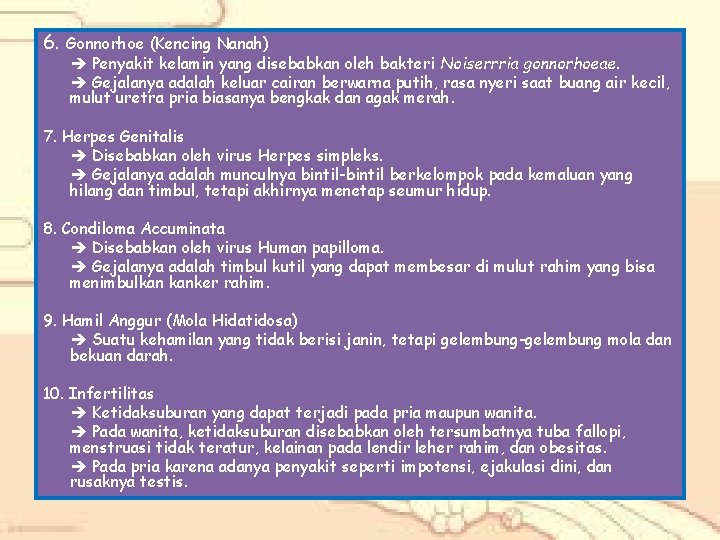 6. Gonnorhoe (Kencing Nanah)
➔ Penyakit kelamin yang disebabkan oleh bakteri Noiserrria gonnorhoeae.
➔ Gejalanya adalah keluar cairan berwarna putih, rasa nyeri saat buang air kecil, mulut uretra pria biasanya bengkak dan agak merah.

7. Herpes Genitalis
➔ Disebabkan oleh virus Herpes simpleks.
➔ Gejalanya adalah munculnya bintil-bintil berkelompok pada kemaluan yang hilang dan timbul, tetapi akhirnya menetap seumur hidup.

8. Condiloma Accuminata
➔ Disebabkan oleh virus Human papilloma.
➔ Gejalanya adalah timbul kutil yang dapat membesar di mulut rahim yang bisa menimbulkan kanker rahim.

9. Hamil Anggur (Mola Hidatidosa)
➔ Suatu kehamilan yang tidak berisi janin, tetapi gelembung-gelembung mola dan bekuan darah.

10. Infertilitas
➔ Ketidaksuburan yang dapat terjadi pada pria maupun wanita.
➔ Pada wanita, ketidaksuburan disebabkan oleh tersumbatnya tuba fallopi, menstruasi tidak teratur, kelainan pada lendir leher rahim, dan obesitas.
➔ Pada pria karena adanya penyakit seperti impotensi, ejakulasi dini, dan rusaknya testis.